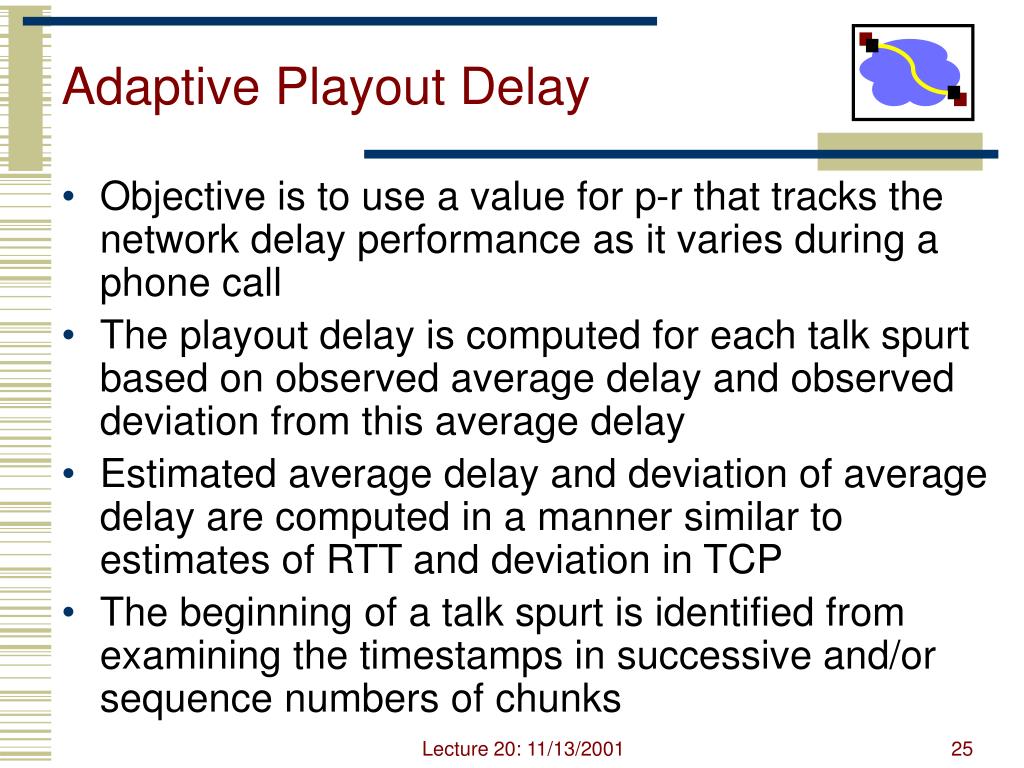 Adaptive Playout Delay

• Objective is to use a value for p-r that tracks the network delay performance as it varies during a phone call
• The playout delay is computed for each talk spurt based on observed average delay and observed deviation from this average delay
• Estimated average delay and deviation of average delay are computed in a manner similar to estimates of RTT and deviation in TCP
• The beginning of a talk spurt is identified from examining the timestamps in successive and/or sequence numbers of chunks

Lecture 20: 11/13/2001

25